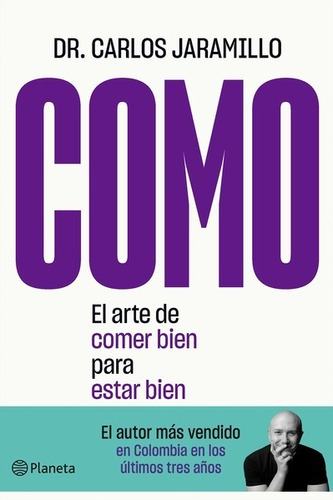 DR. CARLOS JARAMILLO

COMO

El arte de comer bien para estar bien

El autor más vendido en Colombia en los últimos tres años

Planeta